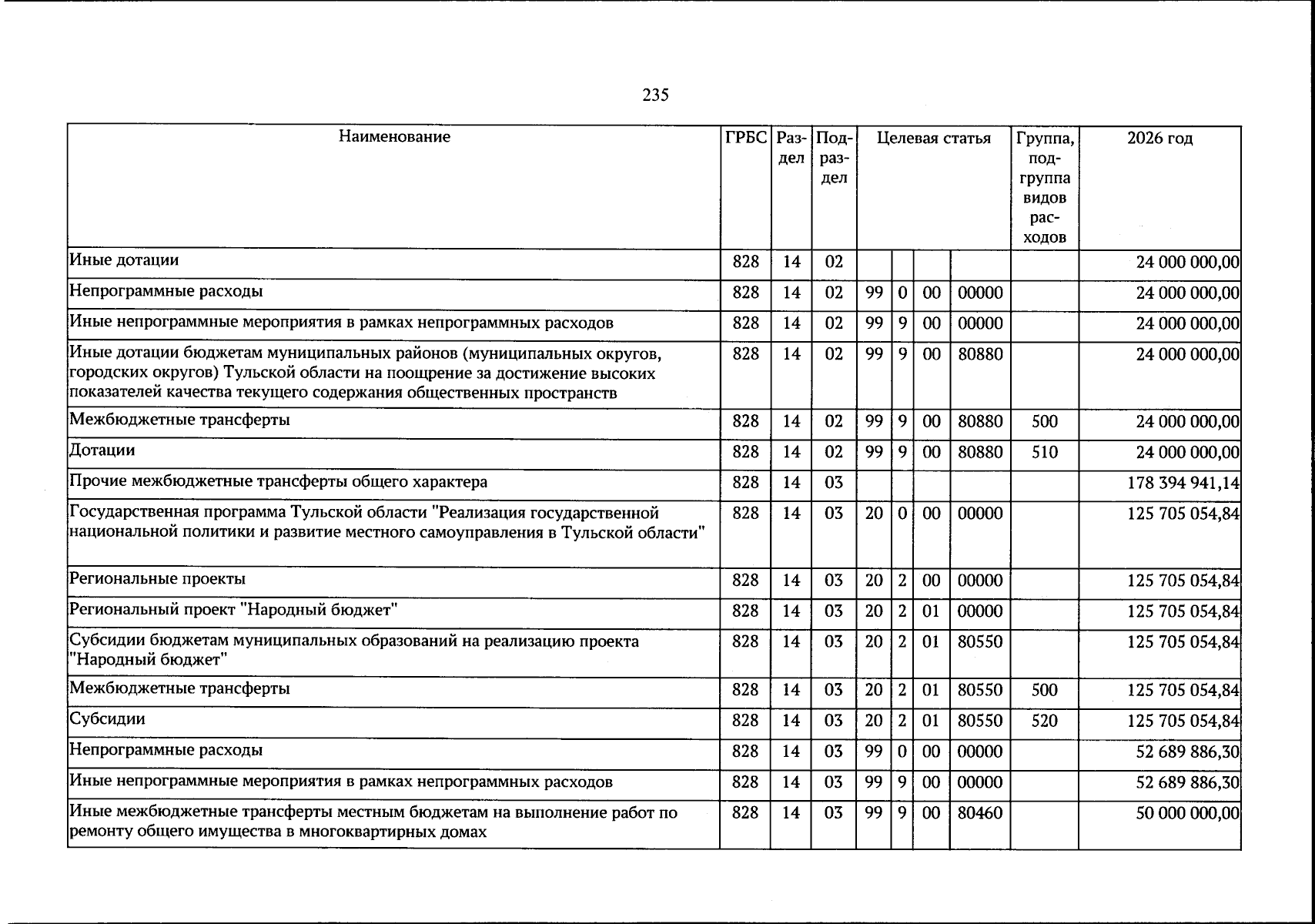 235

| Наименование | ГРБС | Раздел | Подраздел | Целевая статья |  |  |  | Группа, подгруппа видов расходов | 2026 год |
|---|---|---|---|---|---|---|---|---|---|
| Иные дотации | 828 | 14 | 02 |  |  |  |  |  | 24 000 000,00 |
| Непрограммные расходы | 828 | 14 | 02 | 99 | 0 | 00 | 00000 |  | 24 000 000,00 |
| Иные непрограммные мероприятия в рамках непрограммных расходов | 828 | 14 | 02 | 99 | 9 | 00 | 00000 |  | 24 000 000,00 |
| Иные дотации бюджетам муниципальных районов (муниципальных округов, городских округов) Тульской области на поощрение за достижение высоких показателей качества текущего содержания общественных пространств | 828 | 14 | 02 | 99 | 9 | 00 | 80880 |  | 24 000 000,00 |
| Межбюджетные трансферты | 828 | 14 | 02 | 99 | 9 | 00 | 80880 | 500 | 24 000 000,00 |
| Дотации | 828 | 14 | 02 | 99 | 9 | 00 | 80880 | 510 | 24 000 000,00 |
| Прочие межбюджетные трансферты общего характера | 828 | 14 | 03 |  |  |  |  |  | 178 394 941,14 |
| Государственная программа Тульской области "Реализация государственной национальной политики и развитие местного самоуправления в Тульской области" | 828 | 14 | 03 | 20 | 0 | 00 | 00000 |  | 125 705 054,84 |
| Региональные проекты | 828 | 14 | 03 | 20 | 2 | 00 | 00000 |  | 125 705 054,84 |
| Региональный проект "Народный бюджет" | 828 | 14 | 03 | 20 | 2 | 01 | 00000 |  | 125 705 054,84 |
| Субсидии бюджетам муниципальных образований на реализацию проекта "Народный бюджет" | 828 | 14 | 03 | 20 | 2 | 01 | 80550 |  | 125 705 054,84 |
| Межбюджетные трансферты | 828 | 14 | 03 | 20 | 2 | 01 | 80550 | 500 | 125 705 054,84 |
| Субсидии | 828 | 14 | 03 | 20 | 2 | 01 | 80550 | 520 | 125 705 054,84 |
| Непрограммные расходы | 828 | 14 | 03 | 99 | 0 | 00 | 00000 |  | 52 689 886,30 |
| Иные непрограммные мероприятия в рамках непрограммных расходов | 828 | 14 | 03 | 99 | 9 | 00 | 00000 |  | 52 689 886,30 |
| Иные межбюджетные трансферты местным бюджетам на выполнение работ по ремонту общего имущества в многоквартирных домах | 828 | 14 | 03 | 99 | 9 | 00 | 80460 |  | 50 000 000,00 |